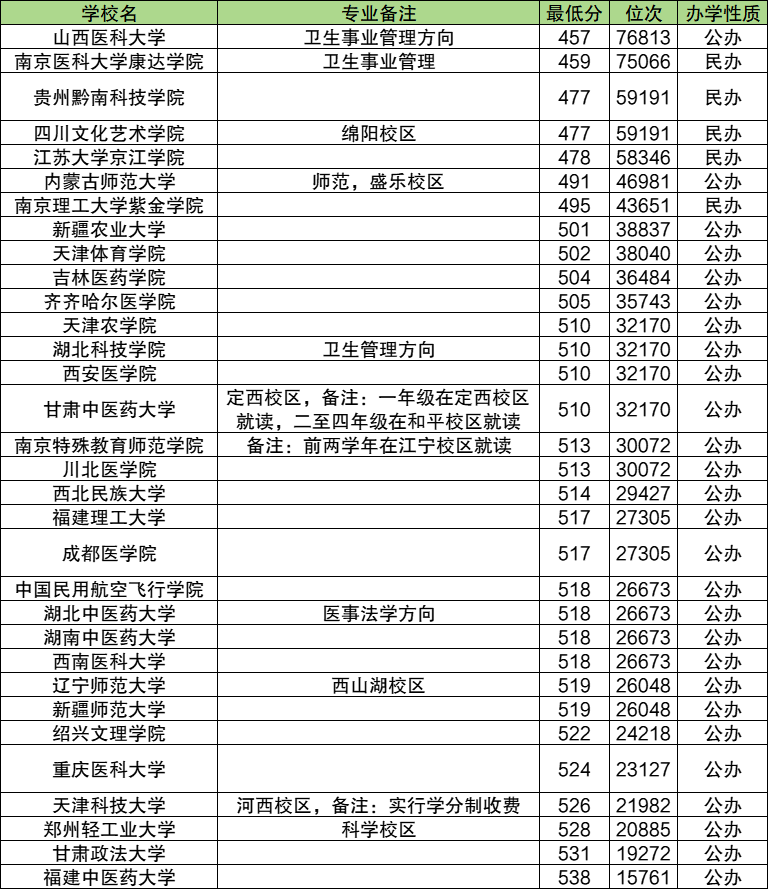 | 学校名 | 专业备注 | 最低分 | 位次 | 办学性质 |
|---|---|---|---|---|
| 山西医科大学 | 卫生事业管理方向 | 457 | 76813 | 公办 |
| 南京医科大学康达学院 | 卫生事业管理 | 459 | 75066 | 民办 |
| 贵州黔南科技学院 | | 477 | 59191 | 民办 |
| 四川文化艺术学院 | 绵阳校区 | 477 | 59191 | 民办 |
| 江苏大学京江学院 | | 478 | 58346 | 民办 |
| 内蒙古师范大学 | 师范，盛乐校区 | 491 | 46981 | 公办 |
| 南京理工大学紫金学院 | | 495 | 43651 | 民办 |
| 新疆农业大学 | | 501 | 38837 | 公办 |
| 天津体育学院 | | 502 | 38040 | 公办 |
| 吉林医药学院 | | 504 | 36484 | 公办 |
| 齐齐哈尔医学院 | | 505 | 35743 | 公办 |
| 天津农学院 | | 510 | 32170 | 公办 |
| 湖北科技学院 | 卫生管理方向 | 510 | 32170 | 公办 |
| 西安医学院 | | 510 | 32170 | 公办 |
| 甘肃中医药大学 | 定西校区，备注：一年级在定西校区就读，二至四年级在和平校区就读 | 510 | 32170 | 公办 |
| 南京特殊教育师范学院 | 备注：前两学年在江宁校区就读 | 513 | 30072 | 公办 |
| 川北医学院 | | 513 | 30072 | 公办 |
| 西北民族大学 | | 514 | 29427 | 公办 |
| 福建理工大学 | | 517 | 27305 | 公办 |
| 成都医学院 | | 517 | 27305 | 公办 |
| 中国民用航空飞行学院 | | 518 | 26673 | 公办 |
| 湖北中医药大学 | 医事法学方向 | 518 | 26673 | 公办 |
| 湖南中医药大学 | | 518 | 26673 | 公办 |
| 西南医科大学 | | 518 | 26673 | 公办 |
| 辽宁师范大学 | 西山湖校区 | 519 | 26048 | 公办 |
| 新疆师范大学 | | 519 | 26048 | 公办 |
| 绍兴文理学院 | | 522 | 24218 | 公办 |
| 重庆医科大学 | | 524 | 23127 | 公办 |
| 天津科技大学 | 河西校区，备注：实行学分制收费 | 526 | 21982 | 公办 |
| 郑州轻工业大学 | 科学校区 | 528 | 20885 | 公办 |
| 甘肃政法大学 | | 531 | 19272 | 公办 |
| 福建中医药大学 | | 538 | 15761 | 公办 |